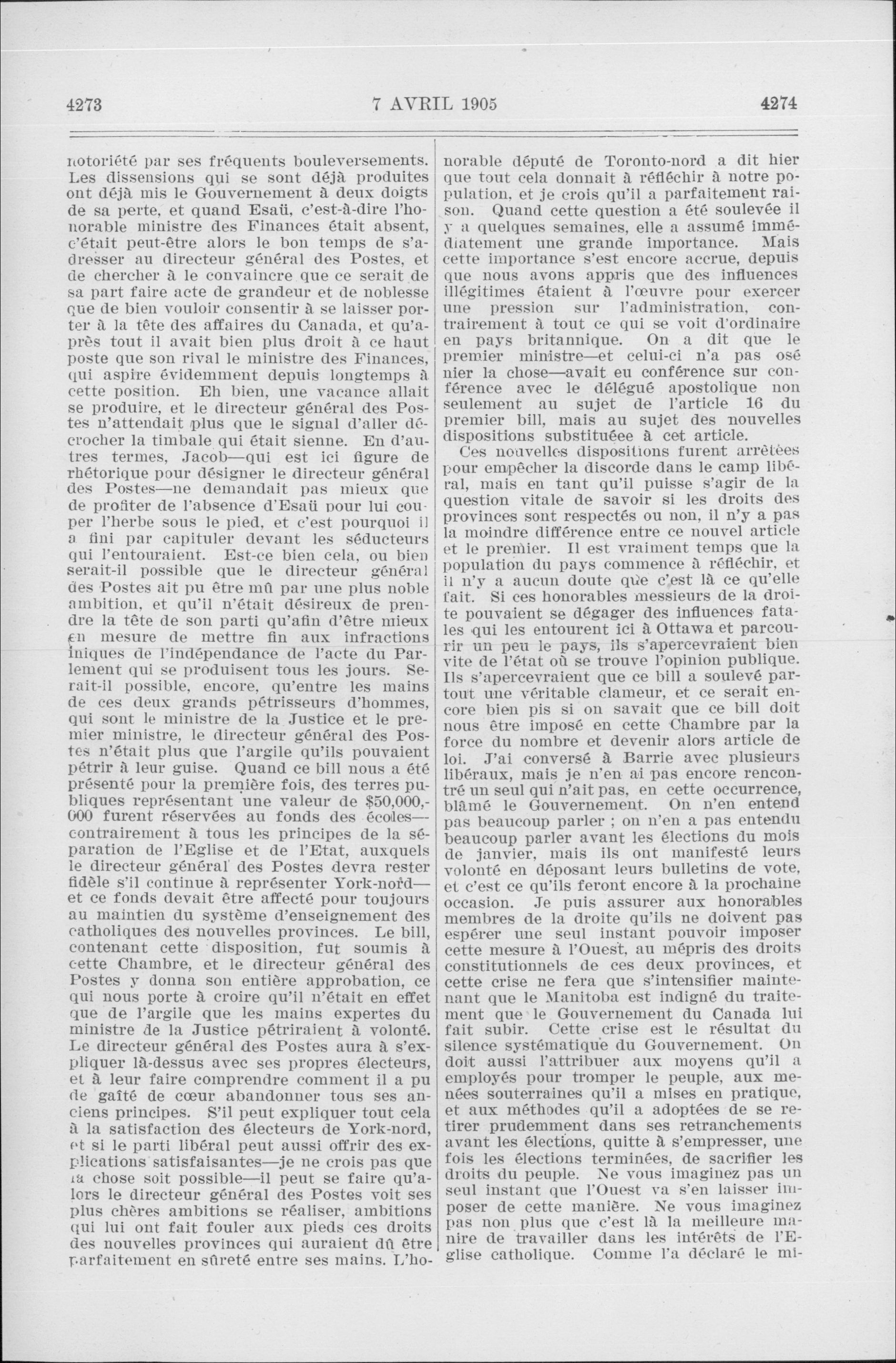 4273 7 AVRIL 1905 4274

notoriété par ses fréquents bouleversements. Les dissensions qui se sont déjà produites ont déjà mis le Gouvernement à deux doigts de sa perte, et quand Esaü, c'est-à-dire l'honorable ministre des Finances était absent, c'était peut-être alors le bon temps de s'adresser au directeur général des Postes, et de chercher à le convaincre que ce serait de sa part faire acte de grandeur et de noblesse que de bien vouloir consentir à se laisser porter à la tête des affaires du Canada, et qu'après tout il avait bien plus droit à ce haut poste que son rival le ministre des Finances, qui aspire évidemment depuis longtemps à cette position. Eh bien, une vacance allait se produire, et le directeur général des Postes n'attendait plus que le signal d'aller décrocher la timbale qui était sienne. En d'autres termes, Jacob—qui est ici figure de rhétorique pour désigner le directeur général des Postes—ne demandait pas mieux que de profiter de l'absence d'Esaü pour lui couper l'herbe sous le pied, et c'est pourquoi il a fini par capituler devant les séducteurs qui l'entouraient. Est-ce bien cela, ou bien serait-il possible que le directeur général des Postes ait pu être mû par une plus noble ambition, et qu'il n'était désireux de prendre la tête de son parti qu'afin d'être mieux en mesure de mettre fin aux infractions iniques de l'indépendance de l'acte du Parlement qui se produisent tous les jours. Serait-il possible, encore, qu'entre les mains de ces deux grands pétrisseurs d'hommes, qui sont le ministre de la Justice et le premier ministre, le directeur général des Postes n'était plus que l'argile qu'ils pouvaient pétrir à leur guise. Quand ce bill nous a été présenté pour la première fois, des terres publiques représentant une valeur de $50,000,000 furent réservées au fonds des écoles—contrairement à tous les principes de la séparation de l'Eglise et de l'Etat, auxquels le directeur général des Postes devra rester fidèle s'il continue à représenter York-nord—et ce fonds devait être affecté pour toujours au maintien du système d'enseignement des catholiques des nouvelles provinces. Le bill, contenant cette disposition, fut soumis à cette Chambre, et le directeur général des Postes y donna son entière approbation, ce qui nous porte à croire qu'il n'était en effet que de l'argile que les mains expertes du ministre de la Justice pétriraient à volonté. Le directeur général des Postes aura à s'expliquer là-dessus avec ses propres électeurs, et à leur faire comprendre comment il a pu de gaîté de cœur abandonner tous ses anciens principes. S'il peut expliquer tout cela à la satisfaction des électeurs de York-nord, et si le parti libéral peut aussi offrir des explications satisfaisantes—je ne crois pas que la chose soit possible—il peut se faire qu'alors le directeur général des Postes voit ses plus chères ambitions se réaliser, ambitions qui lui ont fait fouler aux pieds ces droits des nouvelles provinces qui auraient dû être parfaitement en sûreté entre ses mains. L'honorable député de Toronto-nord a dit hier que tout cela donnait à réfléchir à notre population, et je crois qu'il a parfaitement raison. Quand cette question a été soulevée il y a quelques semaines, elle a assumé immédiatement une grande importance. Mais cette importance s'est encore accrue, depuis que nous avons appris que des influences illégitimes étaient à l'œuvre pour exercer une pression sur l'administration, contrairement à tout ce qui se voit d'ordinaire en pays britannique. On a dit que le premier ministre—et celui-ci n'a pas osé nier la chose—avait eu conférence sur conférence avec le délégué apostolique non seulement au sujet de l'article 16 du premier bill, mais au sujet des nouvelles dispositions substituéee à cet article.

Ces nouvelles dispositions furent arrêtées pour empêcher la discorde dans le camp libéral, mais en tant qu'il puisse s'agir de la question vitale de savoir si les droits des provinces sont respectés ou non, il n'y a pas la moindre différence entre ce nouvel article et le premier. Il est vraiment temps que la population du pays commence à réfléchir, et il n'y a aucun doute que c'est là ce qu'elle fait. Si ces honorables messieurs de la droite pouvaient se dégager des influences fatales qui les entourent ici à Ottawa et parcourir un peu le pays, ils s'apercevraient bien vite de l'état où se trouve l'opinion publique. Ils s'apercevraient que ce bill a soulevé partout une véritable clameur, et ce serait encore bien pis si on savait que ce bill doit nous être imposé en cette Chambre par la force du nombre et devenir alors article de loi. J'ai conversé à Barrie avec plusieurs libéraux, mais je n'en ai pas encore rencontré un seul qui n'ait pas, en cette occurrence, blâmé le Gouvernement. On n'en entend pas beaucoup parler ; on n'en a pas entendu beaucoup parler avant les élections du mois de janvier, mais ils ont manifesté leurs volonté en déposant leurs bulletins de vote, et c'est ce qu'ils feront encore à la prochaine occasion. Je puis assurer aux honorables membres de la droite qu'ils ne doivent pas espérer une seul instant pouvoir imposer cette mesure à l'Ouest, au mépris des droits constitutionnels de ces deux provinces, et cette crise ne fera que s'intensifier maintenant que le Manitoba est indigné du traitement que le Gouvernement du Canada lui fait subir. Cette crise est le résultat du silence systématique du Gouvernement. On doit aussi l'attribuer aux moyens qu'il a employés pour tromper le peuple, aux menées souterraines qu'il a mises en pratique, et aux méthodes qu'il a adoptées de se retirer prudemment dans ses retranchements avant les élections, quitte à s'empresser, une fois les élections terminées, de sacrifier les droits du peuple. Ne vous imaginez pas un seul instant que l'Ouest va s'en laisser imposer de cette manière. Ne vous imaginez pas non plus que c'est là la meilleure manire de travailler dans les intérêts de l'Eglise catholique. Comme l'a déclaré le mi-